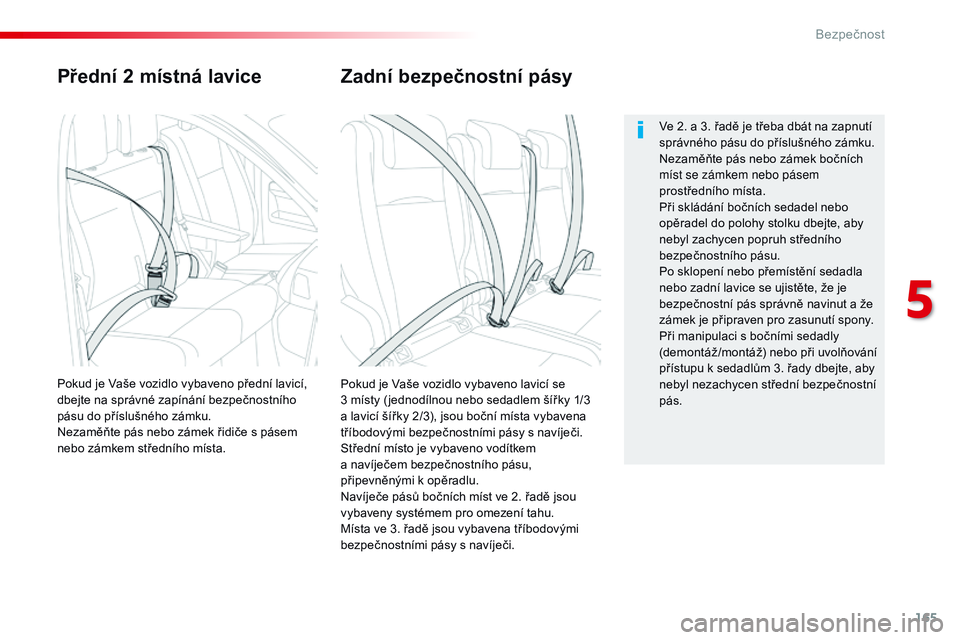 Bezpečnost

Přední 2 místná lavice

Pokud je Vaše vozidlo vybaveno přední lavicí, dbejte na správné zapínání bezpečnostního pásu do příslušného zámku.
Nezaměňte pás nebo zámek řidiče s pásem nebo zámkem středního místa.

Zadní bezpečnostní pásy

Pokud je Vaše vozidlo vybaveno lavicí se 3 místy (jednodílnou nebo sedadlem šířky 1/3 a lavicí šířky 2/3), jsou boční místa vybavena tříbodovými bezpečnostními pásy s navíječi.
Střední místo je vybaveno vodítkem a navíječem bezpečnostního pásu, připevněnými k opěradlu.
Navíječe pásů bočních míst ve 2. řadě jsou vybaveny systémem pro omezení tahu.
Místa ve 3. řadě jsou vybavena tříbodovými bezpečnostními pásy s navíječi.

Ve 2. a 3. řadě je třeba dbát na zapnutí správného pásu do příslušného zámku. Nezaměňte pás nebo zámek bočních míst se zámkem nebo pásem prostředního místa.
Při skládání bočních sedadel nebo opěradel do polohy stolku dbejte, aby nebyl zachycen popruh středního bezpečnostního pásu.
Po sklopení nebo přemístění sedadla nebo zadní lavice se ujistěte, že je bezpečnostní pás správně navinut a že zámek je připraven pro zasunutí spony.
Při manipulaci s bočními sedadly (demontáž/montáž) nebo při uvolňování přístupu k sedadlům 3. řady dbejte, aby nebyl nezachycen střední bezpečnostní pás.

5

165

carmanualsonline.info